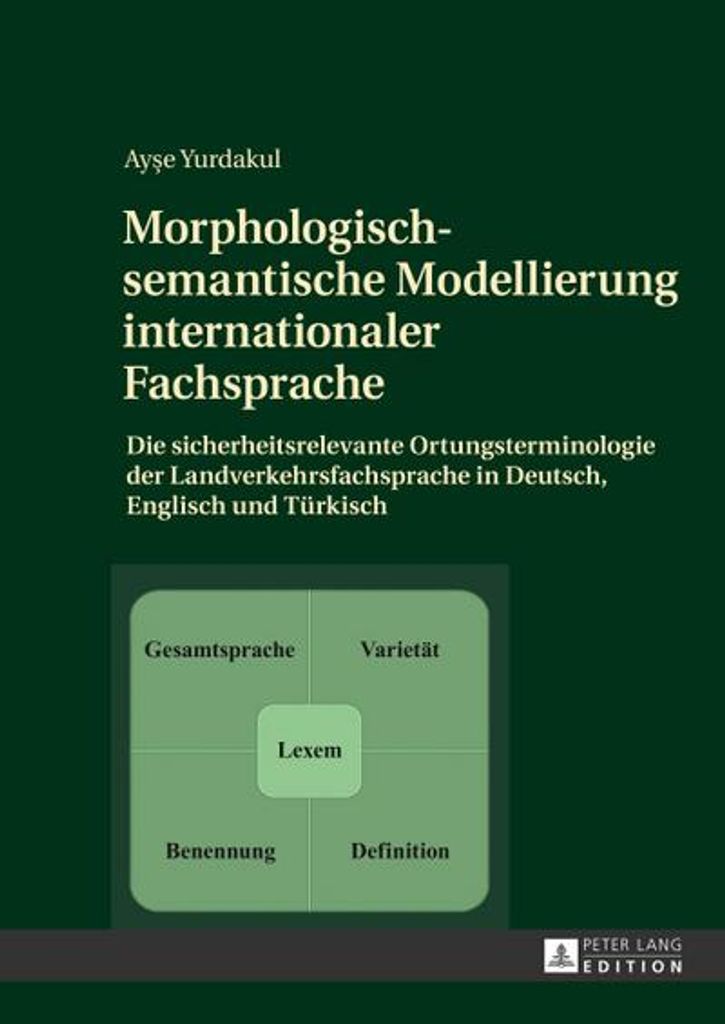 Ayşe Yurdakul

Morphologisch-semantische Modellierung internationaler Fachsprache

Die sicherheitsrelevante Ortungsterminologie der Landverkehrsfachsprache in Deutsch, Englisch und Türkisch

Gesamtsprache

Varietät

Lexem

Benennung

Definition

PETER LANG
EDITION